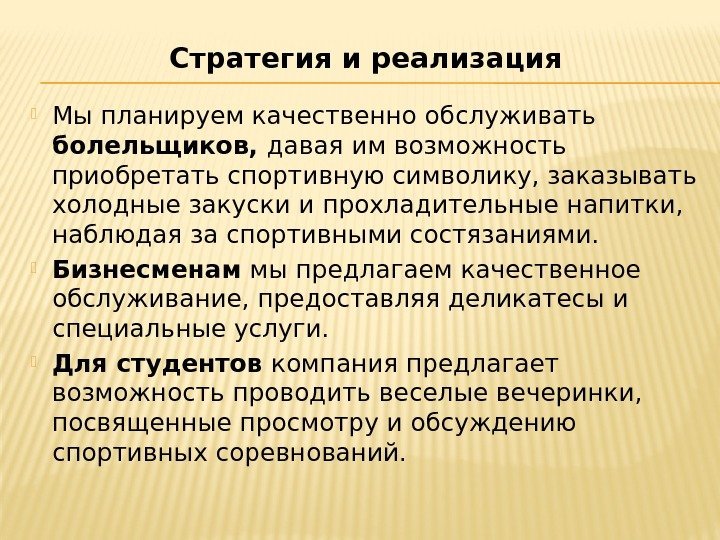 Стратегия и реализация

Мы планируем качественно обслуживать болельщиков, давая им возможность приобретать спортивную символику, заказывать холодные закуски и прохладительные напитки, наблюдая за спортивными состязаниями.

Бизнесменам мы предлагаем качественное обслуживание, предоставляя деликатесы и специальные услуги.

Для студентов компания предлагает возможность проводить веселые вечеринки, посвященные просмотру и обсуждению спортивных соревнований.